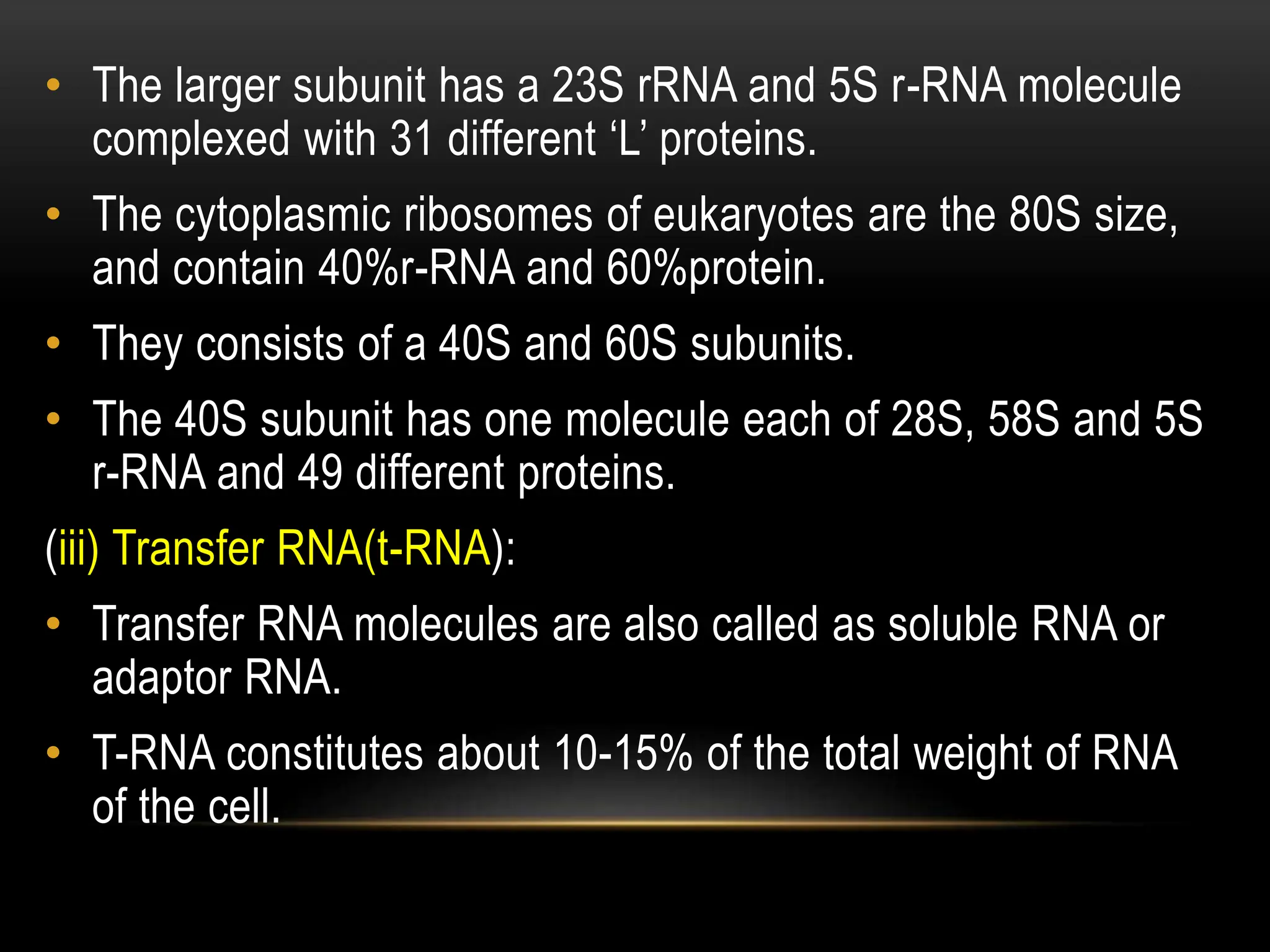 • The larger subunit has a 23S rRNA and 5S r-RNA molecule complexed with 31 different ‘L’ proteins.

• The cytoplasmic ribosomes of eukaryotes are the 80S size, and contain 40%r-RNA and 60%protein.

• They consists of a 40S and 60S subunits.

• The 40S subunit has one molecule each of 28S, 58S and 5S r-RNA and 49 different proteins.

(iii) Transfer RNA(t-RNA):

• Transfer RNA molecules are also called as soluble RNA or adaptor RNA.

• T-RNA constitutes about 10-15% of the total weight of RNA of the cell.